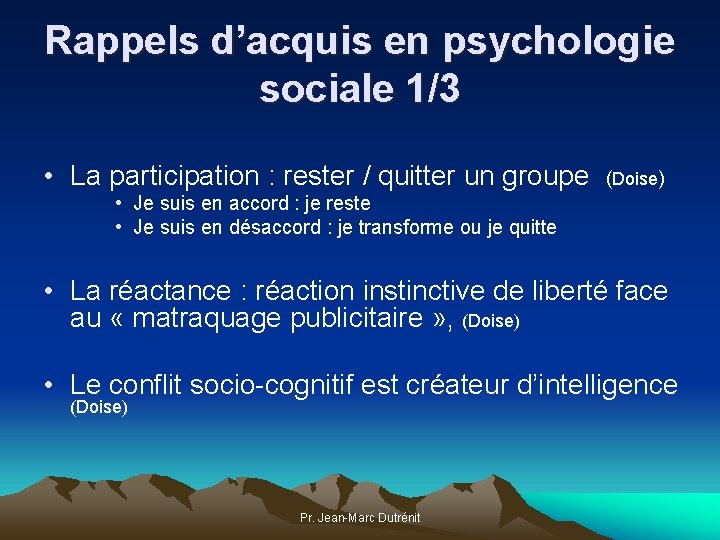 Rappels d’acquis en psychologie sociale 1/3

• La participation : rester / quitter un groupe (Doise)
• Je suis en accord : je reste
• Je suis en désaccord : je transforme ou je quitte

• La réactance : réaction instinctive de liberté face au « matraquage publicitaire », (Doise)

• Le conflit socio-cognitif est créateur d’intelligence (Doise)

Pr. Jean-Marc Dutrénit